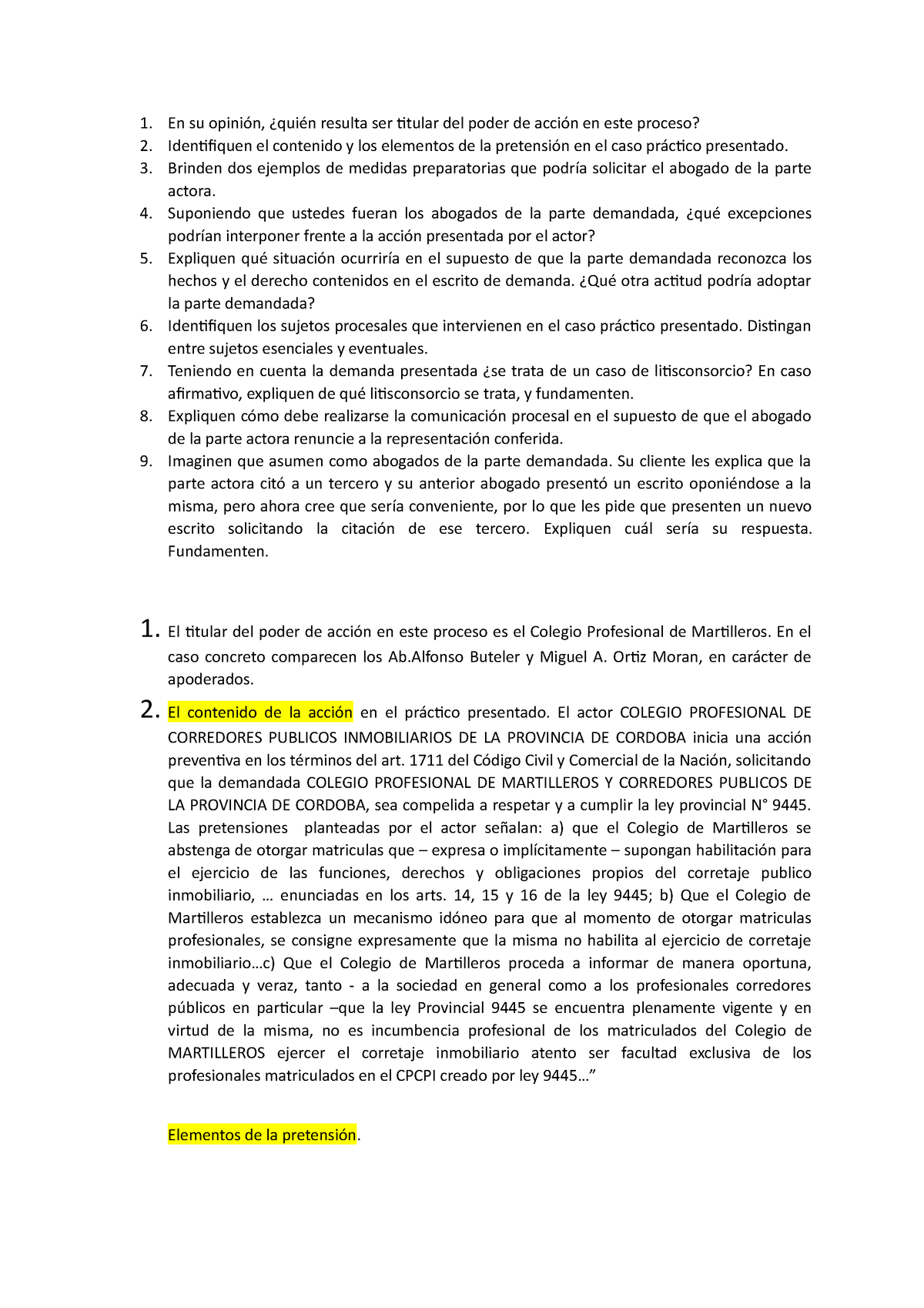 1. En su opinión, ¿quién resulta ser titular del poder de acción en este proceso?
2. Identifiquen el contenido y los elementos de la pretensión en el caso práctico presentado.
3. Brinden dos ejemplos de medidas preparatorias que podría solicitar el abogado de la parte actora.
4. Suponiendo que ustedes fueran los abogados de la parte demandada, ¿qué excepciones podrían interponer frente a la acción presentada por el actor?
5. Expliquen qué situación ocurriría en el supuesto de que la parte demandada reconozca los hechos y el derecho contenidos en el escrito de demanda. ¿Qué otra actitud podría adoptar la parte demandada?
6. Identifiquen los sujetos procesales que intervienen en el caso práctico presentado. Distingan entre sujetos esenciales y eventuales.
7. Teniendo en cuenta la demanda presentada ¿se trata de un caso de litisconsorcio? En caso afirmativo, expliquen de qué litisconsorcio se trata, y fundamenten.
8. Expliquen cómo debe realizarse la comunicación procesal en el supuesto de que el abogado de la parte actora renuncie a la representación conferida.
9. Imaginen que asumen como abogados de la parte demandada. Su cliente les explica que la parte actora citó a un tercero y su anterior abogado presentó un escrito oponiéndose a la misma, pero ahora cree que sería conveniente, por lo que les pide que presenten un nuevo escrito solicitando la citación de ese tercero. Expliquen cuál sería su respuesta. Fundamenten.

1. El titular del poder de acción en este proceso es el Colegio Profesional de Martilleros. En el caso concreto comparecen los Ab.Alfonso Buteler y Miguel A. Ortiz Moran, en carácter de apoderados.

2. El contenido de la acción en el práctico presentado. El actor COLEGIO PROFESIONAL DE CORREDORES PUBLICOS INMOBILIARIOS DE LA PROVINCIA DE CORDOBA inicia una acción preventiva en los términos del art. 1711 del Código Civil y Comercial de la Nación, solicitando que la demandada COLEGIO PROFESIONAL DE MARTILLEROS Y CORREDORES PUBLICOS DE LA PROVINCIA DE CORDOBA, sea compelida a respetar y a cumplir la ley provincial N° 9445. Las pretensiones planteadas por el actor señalan: a) que el Colegio de Martilleros se abstenga de otorgar matriculas que – expresa o implícitamente – supongan habilitación para el ejercicio de las funciones, derechos y obligaciones propios del corretaje publico inmobiliario, … enunciadas en los arts. 14, 15 y 16 de la ley 9445; b) Que el Colegio de Martilleros establezca un mecanismo idóneo para que al momento de otorgar matriculas profesionales, se consigne expresamente que la misma no habilita al ejercicio de corretaje inmobiliario…c) Que el Colegio de Martilleros proceda a informar de manera oportuna, adecuada y veraz, tanto - a la sociedad en general como a los profesionales corredores públicos en particular –que la ley Provincial 9445 se encuentra plenamente vigente y en virtud de la misma, no es incumbencia profesional de los matriculados del Colegio de MARTILLEROS ejercer el corretaje inmobiliario atento ser facultad exclusiva de los profesionales matriculados en el CPCPI creado por ley 9445…”

Elementos de la pretensión.